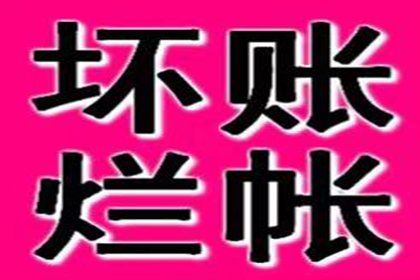 坏账
烂帐